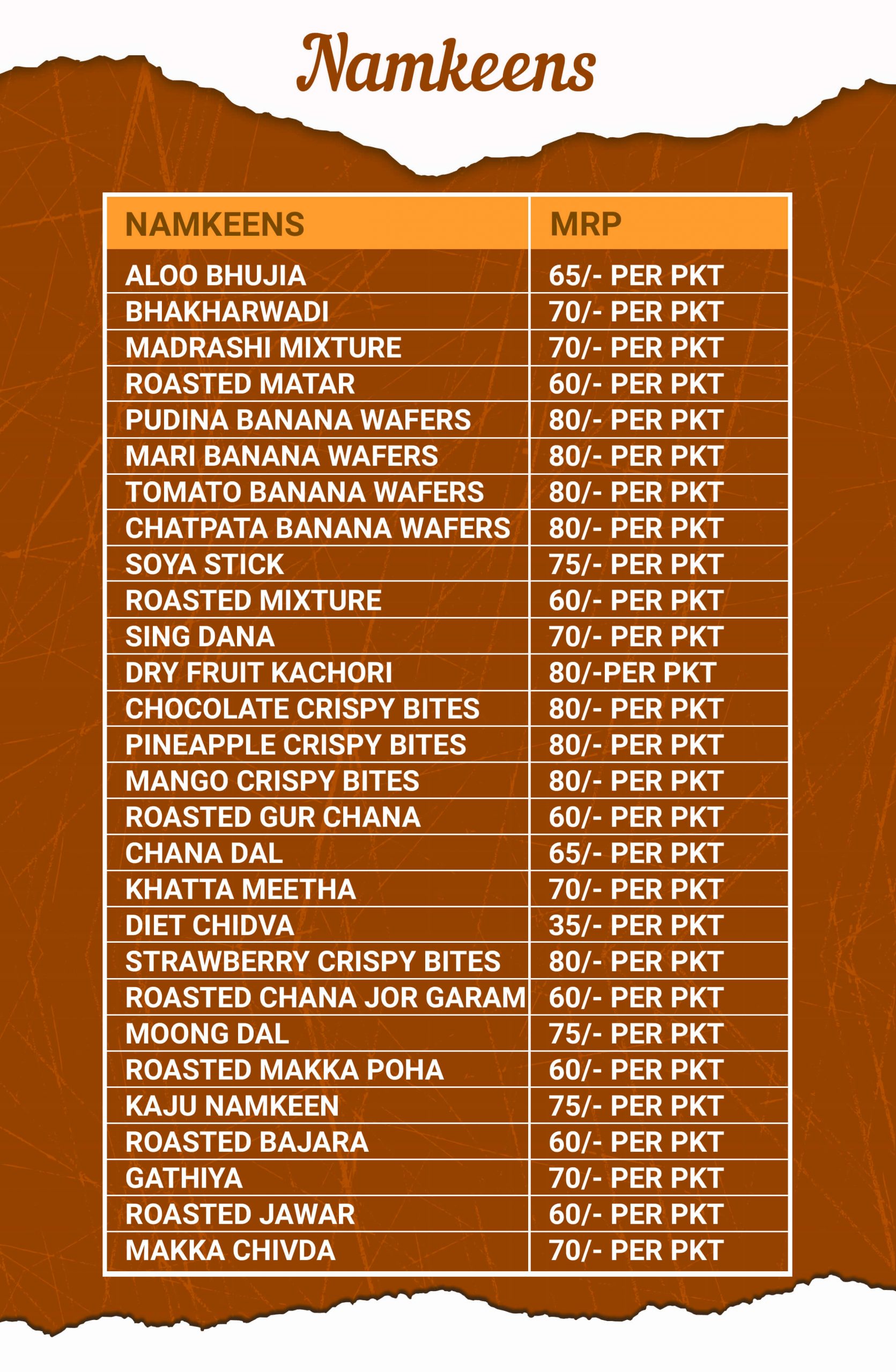 Namkeens

| NAMKEENS | MRP |
|---|---|
| ALOO BHUJIA | 65/- PER PKT |
| BHAKHARWADI | 70/- PER PKT |
| MADRASHI MIXTURE | 70/- PER PKT |
| ROASTED MATAR | 60/- PER PKT |
| PUDINA BANANA WAFERS | 80/- PER PKT |
| MARI BANANA WAFERS | 80/- PER PKT |
| TOMATO BANANA WAFERS | 80/- PER PKT |
| CHATPATA BANANA WAFERS | 80/- PER PKT |
| SOYA STICK | 75/- PER PKT |
| ROASTED MIXTURE | 60/- PER PKT |
| SING DANA | 70/- PER PKT |
| DRY FRUIT KACHORI | 80/-PER PKT |
| CHOCOLATE CRISPY BITES | 80/- PER PKT |
| PINEAPPLE CRISPY BITES | 80/- PER PKT |
| MANGO CRISPY BITES | 80/- PER PKT |
| ROASTED GUR CHANA | 60/- PER PKT |
| CHANA DAL | 65/- PER PKT |
| KHATTA MEETHA | 70/- PER PKT |
| DIET CHIDVA | 35/- PER PKT |
| STRAWBERRY CRISPY BITES | 80/- PER PKT |
| ROASTED CHANA JOR GARAM | 60/- PER PKT |
| MOONG DAL | 75/- PER PKT |
| ROASTED MAKKA POHA | 60/- PER PKT |
| KAJU NAMKEEN | 75/- PER PKT |
| ROASTED BAJARA | 60/- PER PKT |
| GATHIYA | 70/- PER PKT |
| ROASTED JAWAR | 60/- PER PKT |
| MAKKA CHIVDA | 70/- PER PKT |